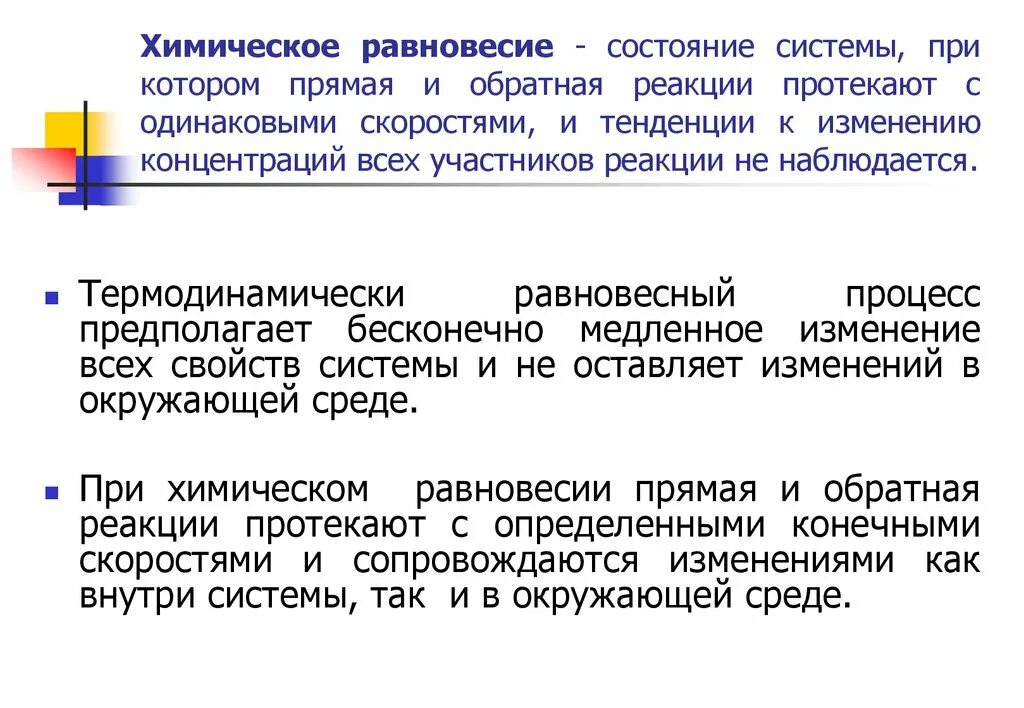 Химическое равновесие - состояние системы, при котором прямая и обратная реакции протекают с одинаковыми скоростями, и тенденции к изменению концентраций всех участников реакции не наблюдается.

Термодинамически равновесный процесс предполагает бесконечно медленное изменение всех свойств системы и не оставляет изменений в окружающей среде.

При химическом равновесии прямая и обратная реакции протекают с определенными конечными скоростями и сопровождаются изменениями как внутри системы, так и в окружающей среде.